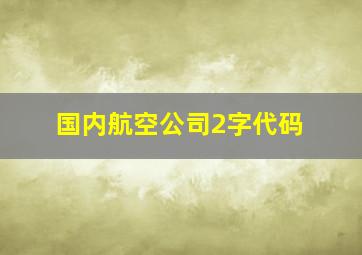 国内航空公司2字代码